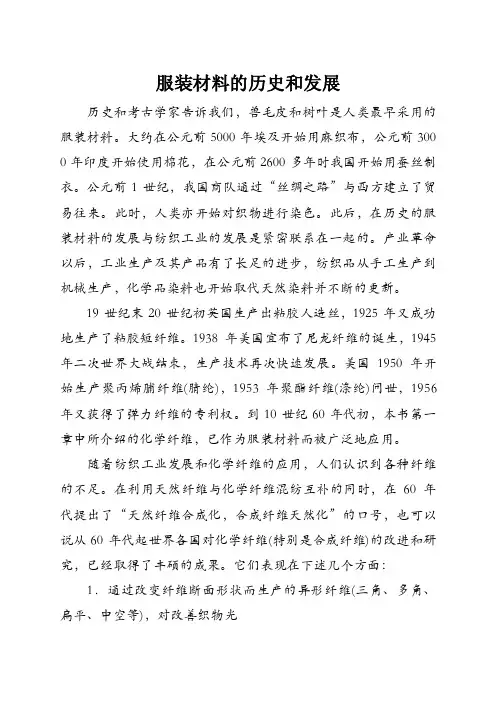 服装材料的历史和发展

历史和考古学家告诉我们，兽毛皮和树叶是人类最早采用的服装材料。大约在公元前 5000 年埃及开始用麻织布，公元前 3000 年印度开始使用棉花，在公元前 2600 多年时我国开始用蚕丝制衣。公元前 1 世纪，我国商队通过“丝绸之路”与西方建立了贸易往来。此时，人类亦开始对织物进行染色。此后，在历史的服装材料的发展与纺织工业的发展是紧密联系在一起的。产业革命以后，工业生产及其产品有了长足的进步，纺织品从手工生产到机械生产，化学品染料也开始取代天然染料并不断的更新。

19 世纪末 20 世纪初英国生产出粘胶人造丝，1925 年又成功地生产了粘胶短纤维。1938 年美国宣布了尼龙纤维的诞生，1945 年二次世界大战结束，生产技术再次快速发展。美国 1950 年开始生产聚丙烯腈纤维(腈纶)，1953 年聚酯纤维(涤纶)问世，1956 年又获得了弹力纤维的专利权。到 10 世纪 60 年代初，本书第一章中所介绍的化学纤维，已作为服装材料而被广泛地应用。

随着纺织工业发展和化学纤维的应用，人们认识到各种纤维的不足。在利用天然纤维与化学纤维混纺互补的同时，在 60 年代提出了“天然纤维合成化，合成纤维天然化”的口号，也可以说从 60 年代起世界各国对化学纤维(特别是合成纤维)的改进和研究，已经取得了丰硕的成果。它们表现在下述几个方面：

1. 通过改变纤维断面形状而生产的异形纤维(三角、多角、扁平、中空等)，对改善织物光